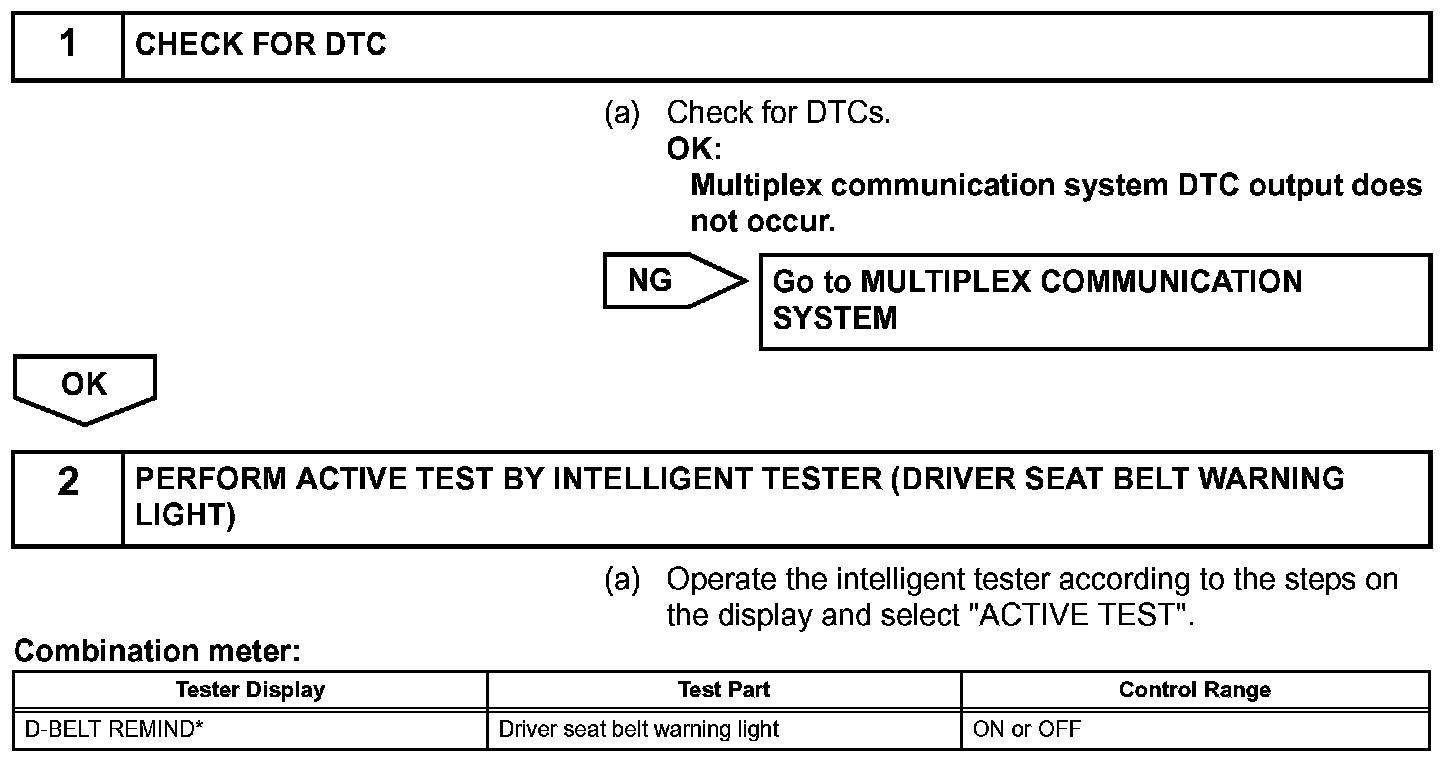 1 CHECK FOR DTC

(a) Check for DTCs.
OK:
Multiplex communication system DTC output does not occur.

NG Go to MULTIPLEX COMMUNICATION SYSTEM

OK

2 PERFORM ACTIVE TEST BY INTELLIGENT TESTER (DRIVER SEAT BELT WARNING LIGHT)

(a) Operate the intelligent tester according to the steps on the display and select "ACTIVE TEST".

Combination meter:

| Tester Display | Test Part | Control Range |
|---|---|---|
| D-BELT REMIND* | Driver seat belt warning light | ON or OFF |